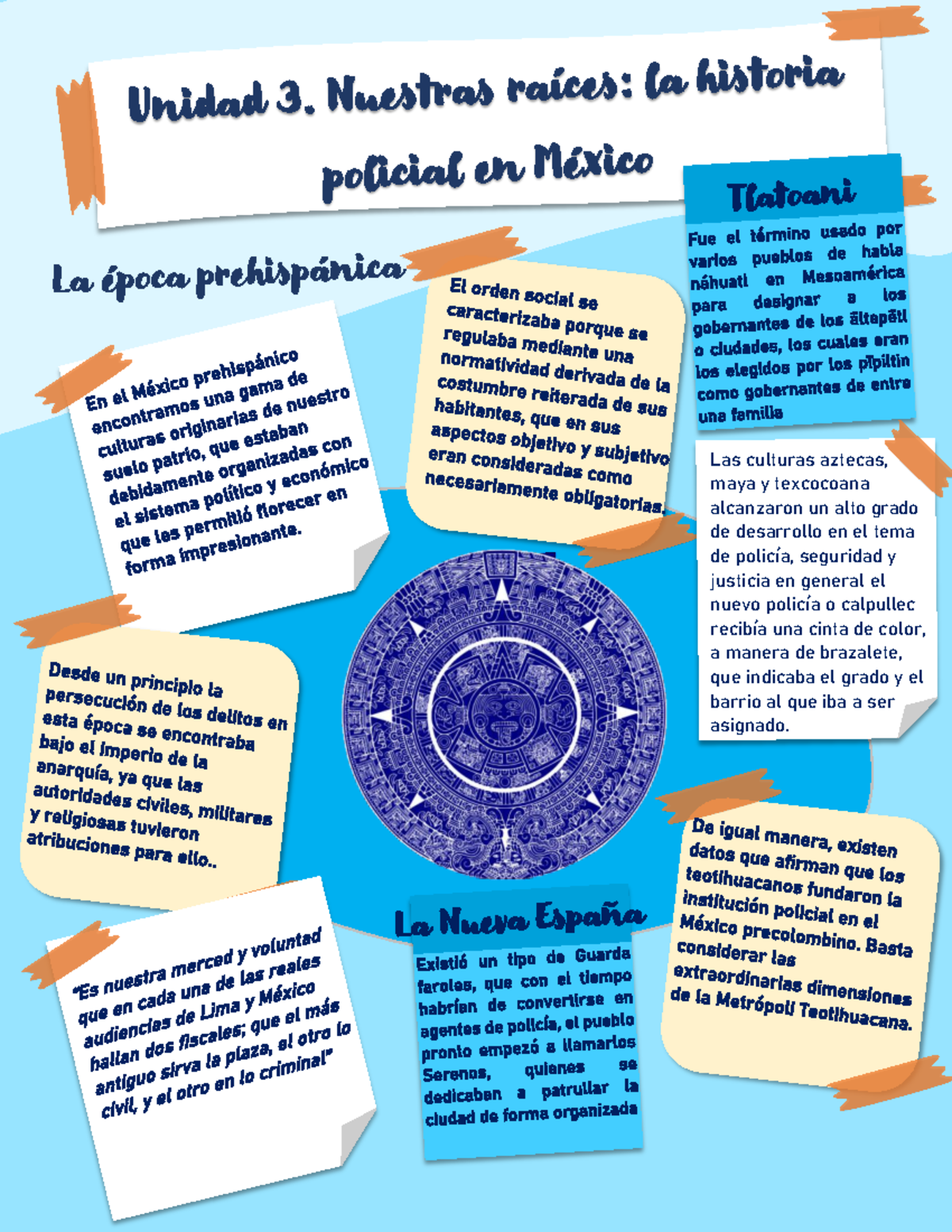 Unidad 3. Nuestras raíces: la historia policial en México

La época prehispánica

En el México prehispánico encontramos una gama de culturas originarias de nuestro suelo patrio, que estaban debidamente organizadas con el sistema político y económico que les permitió florecer en forma impresionante.

El orden social se caracterizaba porque se regulaba mediante una normatividad derivada de la costumbre reiterada de sus habitantes, que en sus aspectos objetivo y subjetivo eran consideradas como necesariamente obligatorias.

Tlatoani

Fue el término usado por varios pueblos de habla náhuatl en Mesoamérica para designar a los gobernantes de los āltepētl o ciudades, los cuales eran los elegidos por los pīpiltin como gobernantes de entre una familia

Las culturas aztecas, maya y texcocoana alcanzaron un alto grado de desarrollo en el tema de policía, seguridad y justicia en general el nuevo policía o calpullec recibía una cinta de color, a manera de brazalete, que indicaba el grado y el barrio al que iba a ser asignado.

Desde un principio la persecución de los delitos en esta época se encontraba bajo el imperio de la anarquía, ya que las autoridades civiles, militares y religiosas tuvieron atribuciones para ello..

De igual manera, existen datos que afirman que los teotihuacanos fundaron la institución policial en el México precolombino. Basta considerar las extraordinarias dimensiones de la Metrópoli Teotihuacana.

La Nueva España

Existió un tipo de Guarda faroles, que con el tiempo habrían de convertirse en agentes de policía, el pueblo pronto empezó a llamarlos Serenos, quienes se dedicaban a patrullar la ciudad de forma organizada

"Es nuestra merced y voluntad que en cada una de las reales audiencias de Lima y México hallan dos fiscales; que el más antiguo sirva la plaza, el otro lo civil, y el otro en lo criminal"